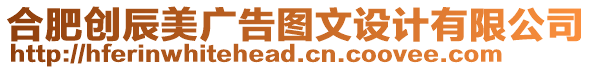 合肥创辰美广告图文设计有限公司
http://hferinwhitehead.cn.coovee.com